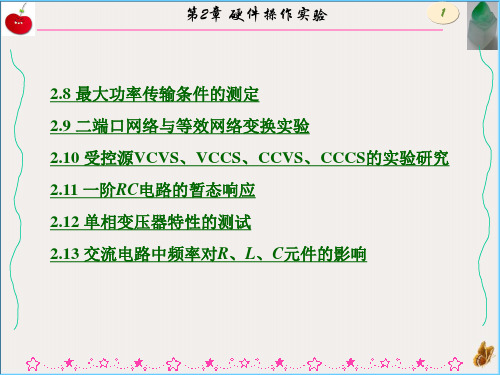 第2章 硬件操作实验

1

2.8 最大功率传输条件的测定

2.9 二端口网络与等效网络变换实验

2.10 受控源VCVS、VCCS、CCVS、CCCS的实验研究

2.11 一阶$RC$电路的暂态响应

2.12 单相变压器特性的测试

2.13 交流电路中频率对$R$、$L$、$C$元件的影响